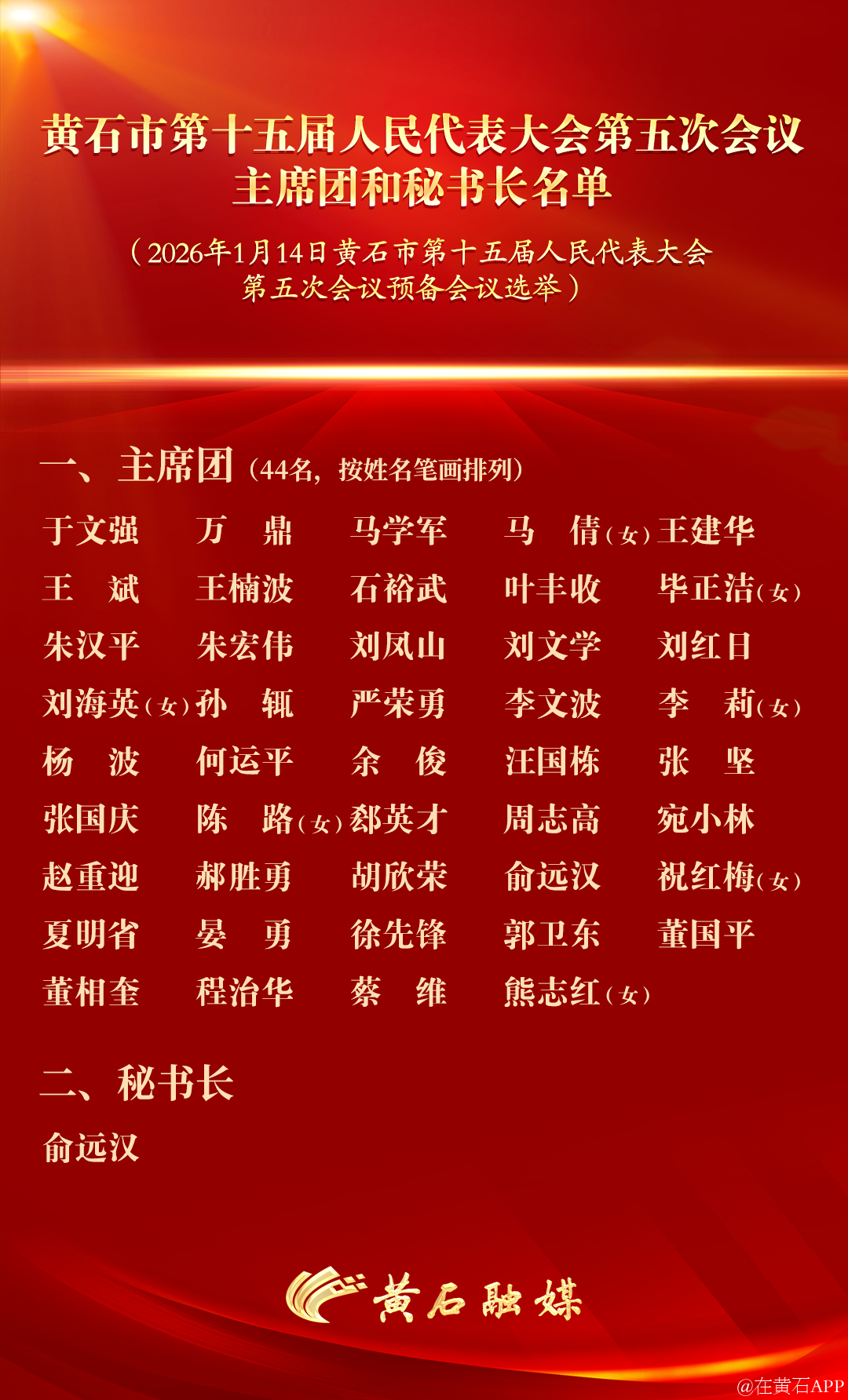 黄石市第十五届人民代表大会第五次会议
主席团和秘书长名单

（2026年1月14日黄石市第十五届人民代表大会第五次会议预备会议选举）

一、主席团（44名，按姓名笔画排列）

于文强 万 鼎 马学军 马 倩（女） 王建华
王 斌 王楠波 石裕武 叶丰收 毕正洁（女）
朱汉平 朱宏伟 刘凤山 刘文学 刘红日
刘海英（女） 孙 辄 严荣勇 李文波 李 莉（女）
杨 波 何运平 余 俊 汪国栋 张 坚
张国庆 陈 路（女） 郄英才 周志高 宛小林
赵重迎 郝胜勇 胡欣荣 俞远汉 祝红梅（女）
夏明省 晏 勇 徐先锋 郭卫东 董国平
董相奎 程治华 蔡 维 熊志红（女）

二、秘书长

俞远汉

黄石融媒

@在黄石APP